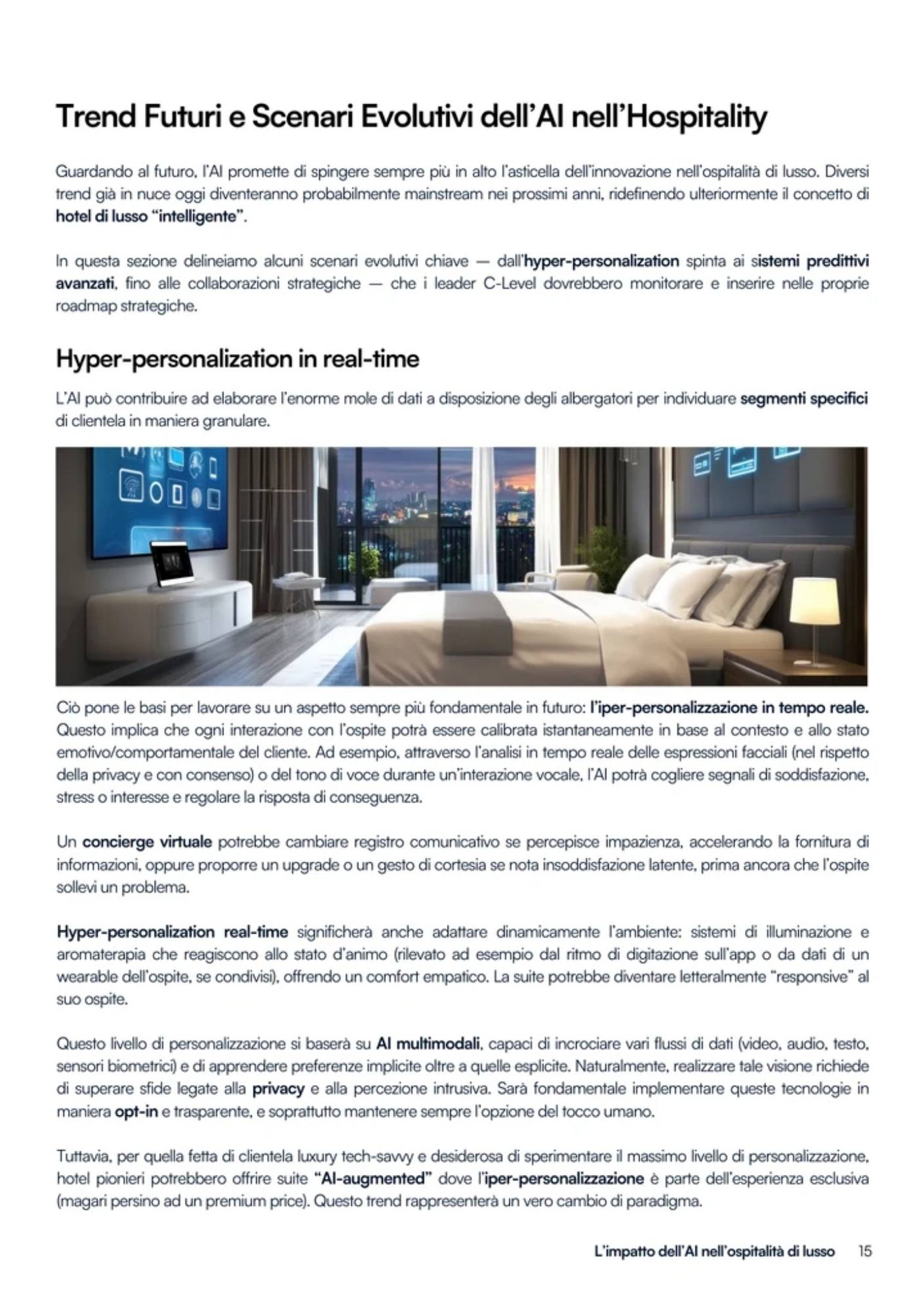 Trend Futuri e Scenari Evolutivi dell'AI nell'Hospitality

Guardando al futuro, l'AI promette di spingere sempre più in alto l'asticella dell'innovazione nell'ospitalità di lusso. Diversi trend già in nuce oggi diventeranno probabilmente mainstream nei prossimi anni, ridefinendo ulteriormente il concetto di hotel di lusso "intelligente".

In questa sezione delineiamo alcuni scenari evolutivi chiave — dall'hyper-personalization spinta ai sistemi predittivi avanzati, fino alle collaborazioni strategiche — che i leader C-Level dovrebbero monitorare e inserire nelle proprie roadmap strategiche.

Hyper-personalization in real-time

L'AI può contribuire ad elaborare l'enorme mole di dati a disposizione degli albergatori per individuare segmenti specifici di clientela in maniera granulare.

Ciò pone le basi per lavorare su un aspetto sempre più fondamentale in futuro: l'iper-personalizzazione in tempo reale. Questo implica che ogni interazione con l'ospite potrà essere calibrata istantaneamente in base al contesto e allo stato emotivo/comportamentale del cliente. Ad esempio, attraverso l'analisi in tempo reale delle espressioni facciali (nel rispetto della privacy e con consenso) o del tono di voce durante un'interazione vocale, l'AI potrà cogliere segnali di soddisfazione, stress o interesse e regolare la risposta di conseguenza.

Un concierge virtuale potrebbe cambiare registro comunicativo se percepisce impazienza, accelerando la fornitura di informazioni, oppure proporre un upgrade o un gesto di cortesia se nota insoddisfazione latente, prima ancora che l'ospite sollevi un problema.

Hyper-personalization real-time significherà anche adattare dinamicamente l'ambiente: sistemi di illuminazione e aromaterapia che reagiscono allo stato d'animo (rilevato ad esempio dal ritmo di digitazione sull'app o da dati di un wearable dell'ospite, se condivisi), offrendo un comfort empatico. La suite potrebbe diventare letteralmente "responsive" al suo ospite.

Questo livello di personalizzazione si baserà su AI multimodali, capaci di incrociare vari flussi di dati (video, audio, testo, sensori biometrici) e di apprendere preferenze implicite oltre a quelle esplicite. Naturalmente, realizzare tale visione richiede di superare sfide legate alla privacy e alla percezione intrusiva. Sarà fondamentale implementare queste tecnologie in maniera opt-in e trasparente, e soprattutto mantenere sempre l'opzione del tocco umano.

Tuttavia, per quella fetta di clientela luxury tech-savvy e desiderosa di sperimentare il massimo livello di personalizzazione, hotel pionieri potrebbero offrire suite "AI-augmented" dove l'iper-personalizzazione è parte dell'esperienza esclusiva (magari persino ad un premium price). Questo trend rappresenterà un vero cambio di paradigma.

L'impatto dell'AI nell'ospitalità di lusso 15